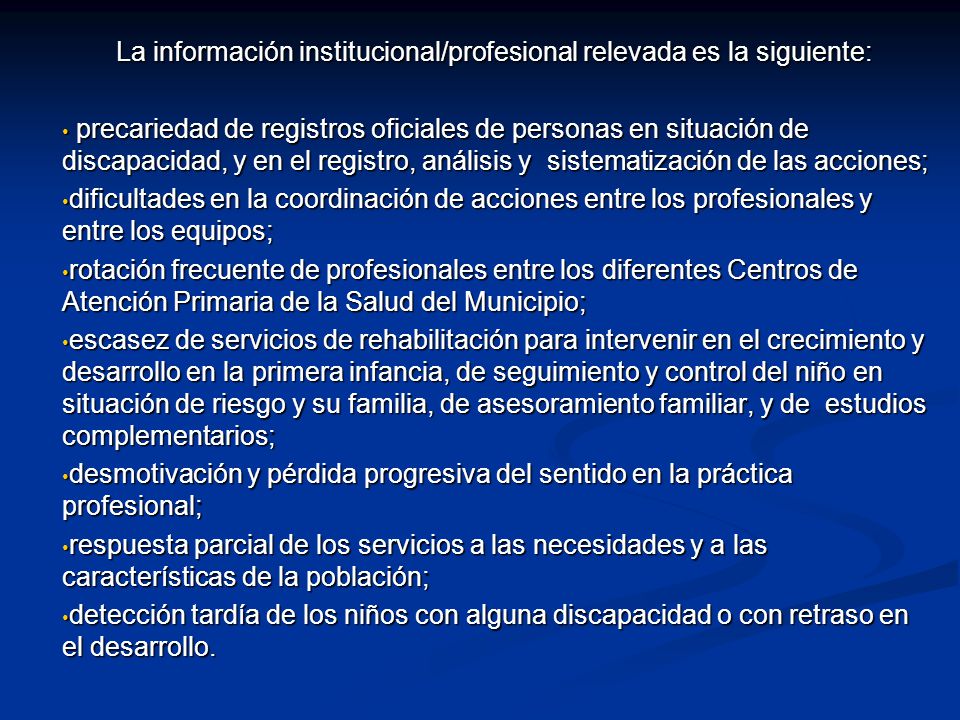 La información institucional/profesional relevada es la siguiente:

• precariedad de registros oficiales de personas en situación de discapacidad, y en el registro, análisis y sistematización de las acciones;

• dificultades en la coordinación de acciones entre los profesionales y entre los equipos;

• rotación frecuente de profesionales entre los diferentes Centros de Atención Primaria de la Salud del Municipio;

• escasez de servicios de rehabilitación para intervenir en el crecimiento y desarrollo en la primera infancia, de seguimiento y control del niño en situación de riesgo y su familia, de asesoramiento familiar, y de estudios complementarios;

• desmotivación y pérdida progresiva del sentido en la práctica profesional;

• respuesta parcial de los servicios a las necesidades y a las características de la población;

• detección tardía de los niños con alguna discapacidad o con retraso en el desarrollo.